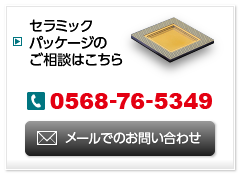 セラミック
パッケージの
ご相談はこちら

0568-76-5349

メールでのお問い合わせ